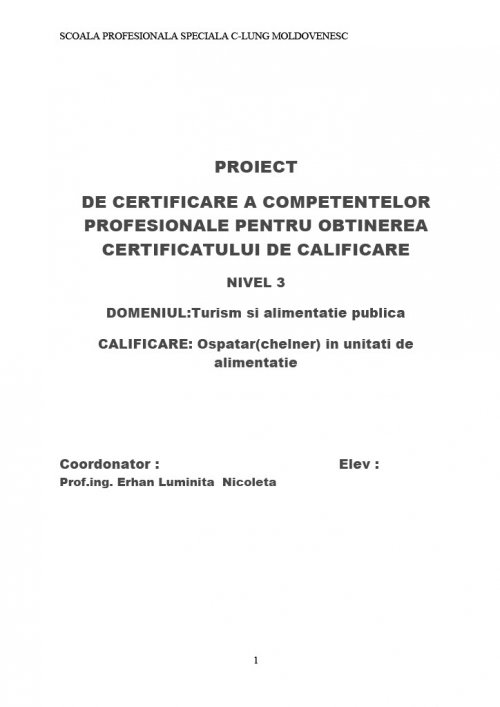 SCOALA PROFESIONALA SPECIALA C-LUNG MOLDOVENESC

PROIECT

DE CERTIFICARE A COMPETENTELOR PROFESIONALE PENTRU OBTINEREA CERTIFICATULUI DE CALIFICARE

NIVEL 3

DOMENIUL:Turism si alimentatie publica

CALIFICARE: Ospatar(chelner) in unitati de alimentatie

Coordonator :
Prof.ing. Erhan Luminita Nicoleta

Elev :

1